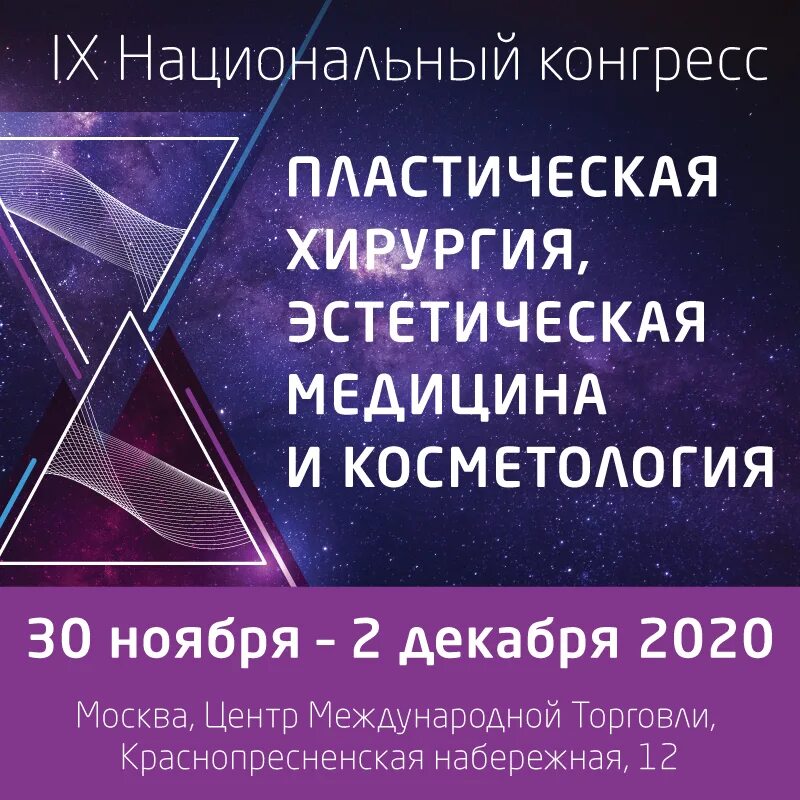 IX Национальный конгресс

ПЛАСТИЧЕСКАЯ ХИРУРГИЯ, ЭСТЕТИЧЕСКАЯ МЕДИЦИНА И КОСМЕТОЛОГИЯ

30 ноября - 2 декабря 2020

Москва, Центр Международной Торговли, Краснопресненская набережная, 12